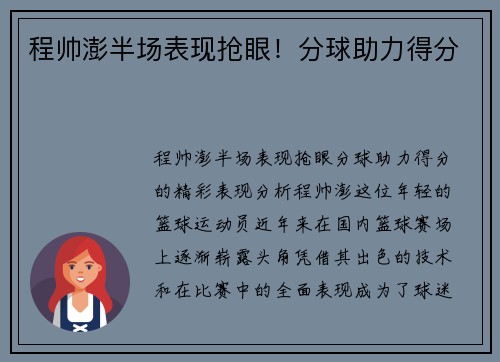 程帅澎半场表现抢眼！分球助力得分

程帅澎半场表现抢眼分球助力得分的精彩表现分析程帅澎这位年轻的篮球运动员近年来在国内篮球赛场上逐渐崭露头角凭借其出色的技术和在比赛中的全面表现成为了球迷